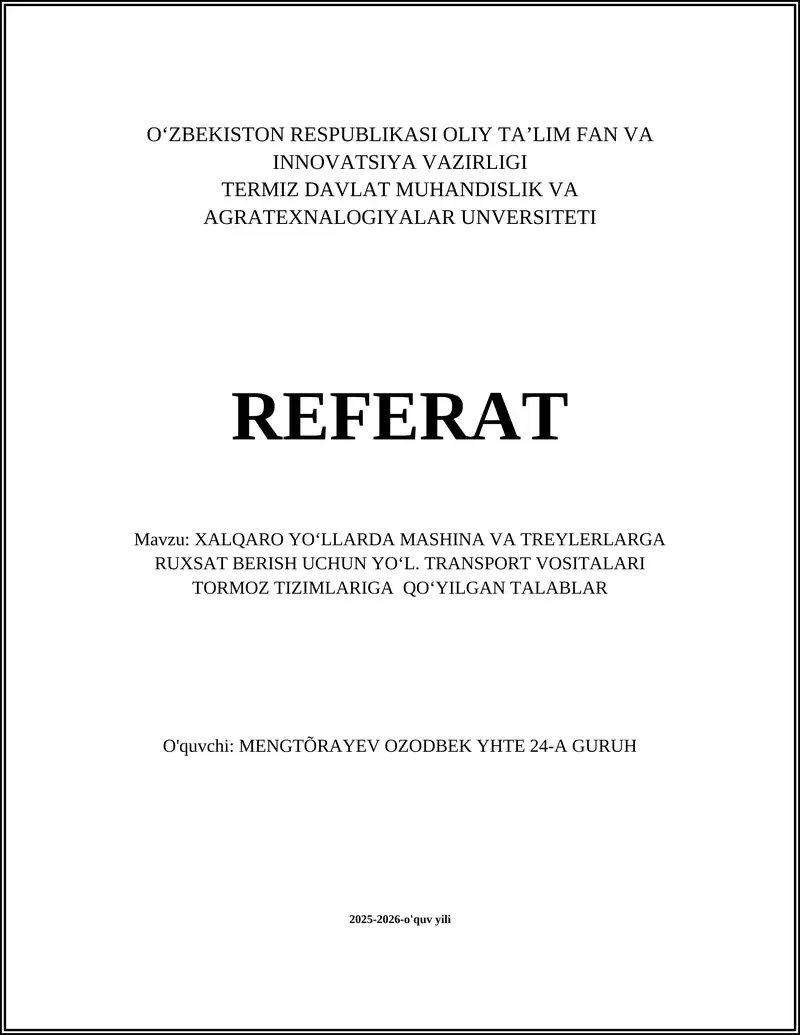 O‘ZBEKISTON RESPUBLIKASI OLIY TA’LIM FAN VA INNOVATSIYA VAZIRLIGI
TERMIZ DAVLAT MUHANDISLIK VA AGRATEXNALOGIYALAR UNVERSITETI

REFERAT

Mavzu: XALQARO YO‘LLARDA MASHINA VA TREYLERLARGA RUXSAT BERISH UCHUN YO‘L. TRANSPORT VOSITALARI TORMOZ TIZIMLARIGA QO‘YILGAN TALABLAR

O'quvchi: MENGTÕRAYEV OZODBEK YHTE 24-A GURUH

2025-2026-o'quv yili